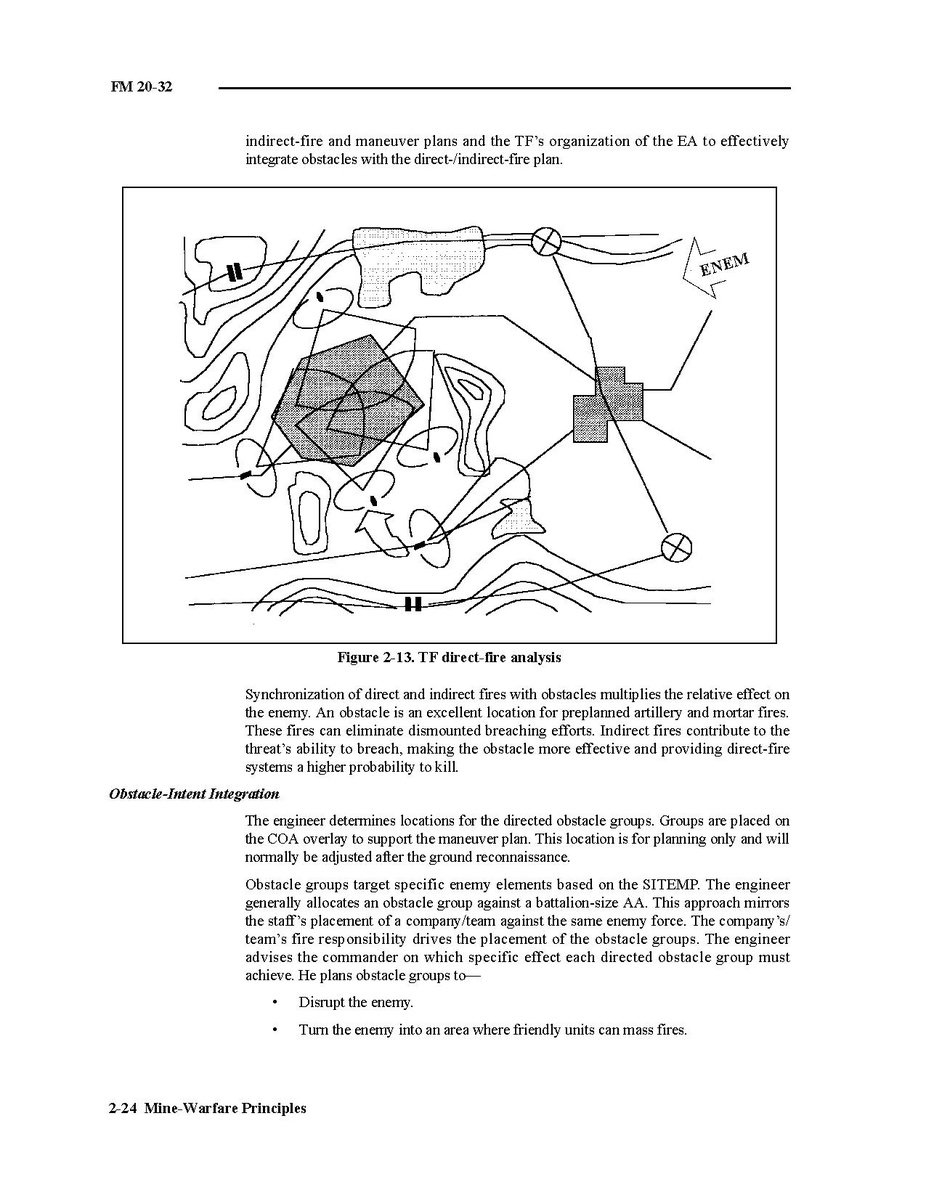 FM 20-32

indirect-fire and maneuver plans and the TF's organization of the EA to effectively integrate obstacles with the direct-/indirect-fire plan.

ENEM

Figure 2-13. TF direct-fire analysis

Synchronization of direct and indirect fires with obstacles multiplies the relative effect on the enemy. An obstacle is an excellent location for preplanned artillery and mortar fires. These fires can eliminate dismounted breaching efforts. Indirect fires contribute to the threat's ability to breach, making the obstacle more effective and providing direct-fire systems a higher probability to kill.

Obstacle-Intent Integration

The engineer determines locations for the directed obstacle groups. Groups are placed on the COA overlay to support the maneuver plan. This location is for planning only and will normally be adjusted after the ground reconnaissance.

Obstacle groups target specific enemy elements based on the SITEMP. The engineer generally allocates an obstacle group against a battalion-size AA. This approach mirrors the staff's placement of a company/team against the same enemy force. The company's/team's fire responsibility drives the placement of the obstacle groups. The engineer advises the commander on which specific effect each directed obstacle group must achieve. He plans obstacle groups to—

• Disrupt the enemy.

• Turn the enemy into an area where friendly units can mass fires.

2-24 Mine-Warfare Principles